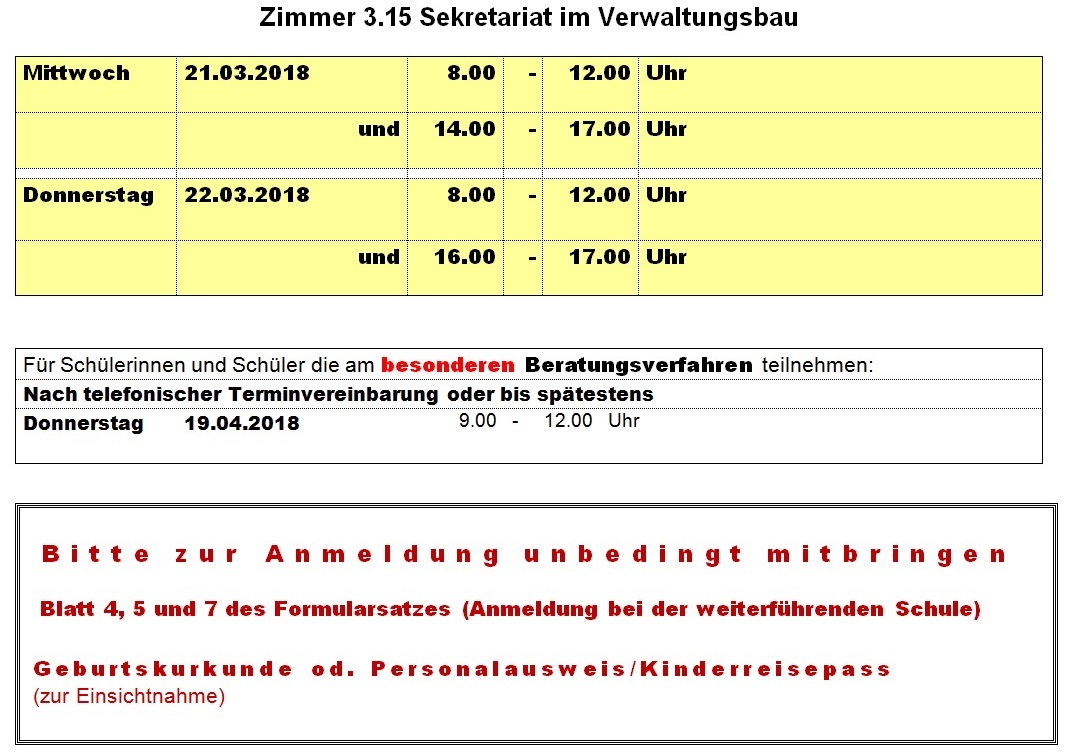 Zimmer 3.15 Sekretariat im Verwaltungsbau

| Mittwoch | 21.03.2018 | 8.00 | - | 12.00 | Uhr |
|---|---|---|---|---|---|
| | und | 14.00 | - | 17.00 | Uhr |
| Donnerstag | 22.03.2018 | 8.00 | - | 12.00 | Uhr |
| | und | 16.00 | - | 17.00 | Uhr |

Für Schülerinnen und Schüler die am besonderen Beratungsverfahren teilnehmen:

Nach telefonischer Terminvereinbarung oder bis spätestens

Donnerstag 19.04.2018 9.00 - 12.00 Uhr

Bitte zur Anmeldung unbedingt mitbringen

Blatt 4, 5 und 7 des Formularsatzes (Anmeldung bei der weiterführenden Schule)

Geburtskurkunde od. Personalausweis/Kinderreisepass
(zur Einsichtnahme)